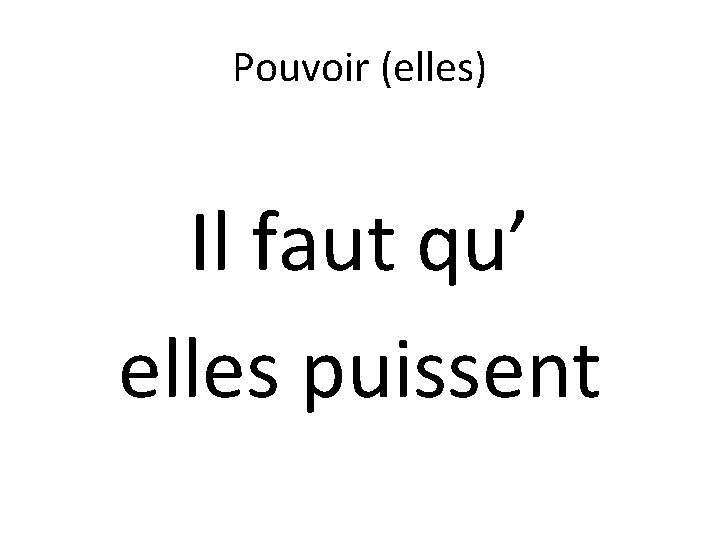 Pouvoir (elles)

Il faut qu’ elles puissent